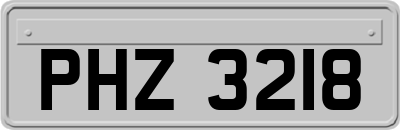 PHZ 3218